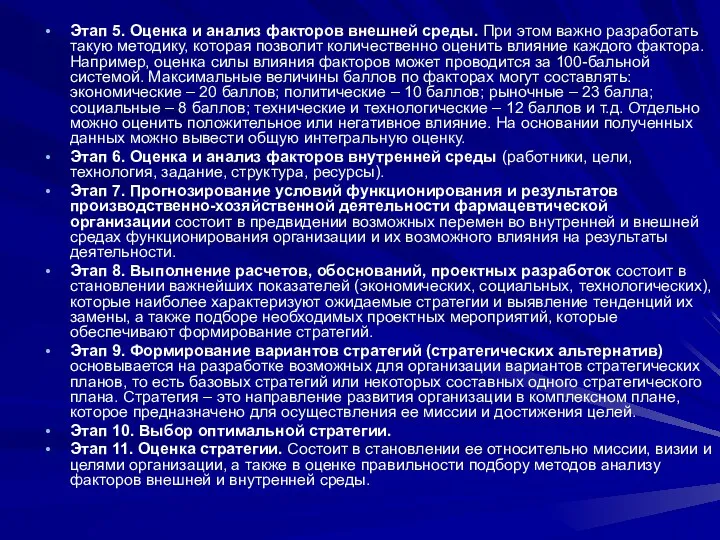 • Этап 5. Оценка и анализ факторов внешней среды. При этом важно разработать такую методику, которая позволит количественно оценить влияние каждого фактора. Например, оценка силы влияния факторов может проводится за 100-бальной системой. Максимальные величины баллов по факторах могут составлять: экономические – 20 баллов; политические – 10 баллов; рыночные – 23 балла; социальные – 8 баллов; технические и технологические – 12 баллов и т.д. Отдельно можно оценить положительное или негативное влияние. На основании полученных данных можно вывести общую интегральную оценку.
• Этап 6. Оценка и анализ факторов внутренней среды (работники, цели, технология, задание, структура, ресурсы).
• Этап 7. Прогнозирование условий функционирования и результатов производственно-хозяйственной деятельности фармацевтической организации состоит в предвидении возможных перемен во внутренней и внешней средах функционирования организации и их возможного влияния на результаты деятельности.
• Этап 8. Выполнение расчетов, обоснований, проектных разработок состоит в становлении важнейших показателей (экономических, социальных, технологических), которые наиболее характеризуют ожидаемые стратегии и выявление тенденций их замены, а также подборе необходимых проектных мероприятий, которые обеспечивают формирование стратегий.
• Этап 9. Формирование вариантов стратегий (стратегических альтернатив) основывается на разработке возможных для организации вариантов стратегических планов, то есть базовых стратегий или некоторых составных одного стратегического плана. Стратегия – это направление развития организации в комплексном плане, которое предназначено для осуществления ее миссии и достижения целей.
• Этап 10. Выбор оптимальной стратегии.
• Этап 11. Оценка стратегии. Состоит в становлении ее относительно миссии, визии и целями организации, а также в оценке правильности подбору методов анализу факторов внешней и внутренней среды.